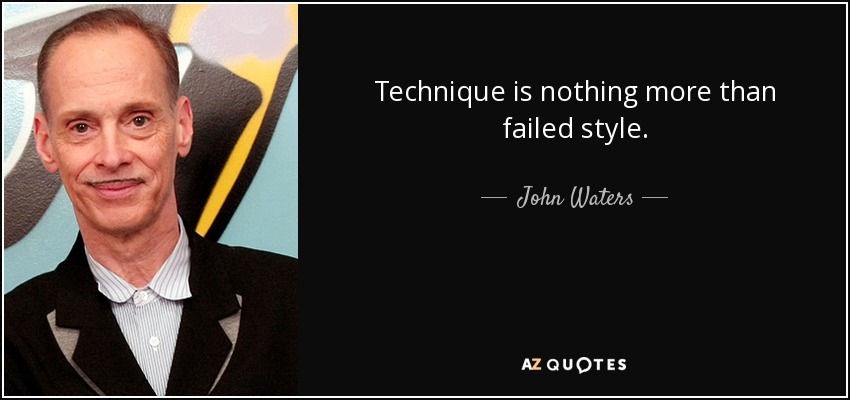 Technique is nothing more than failed style.

— John Waters —

AZ QUOTES